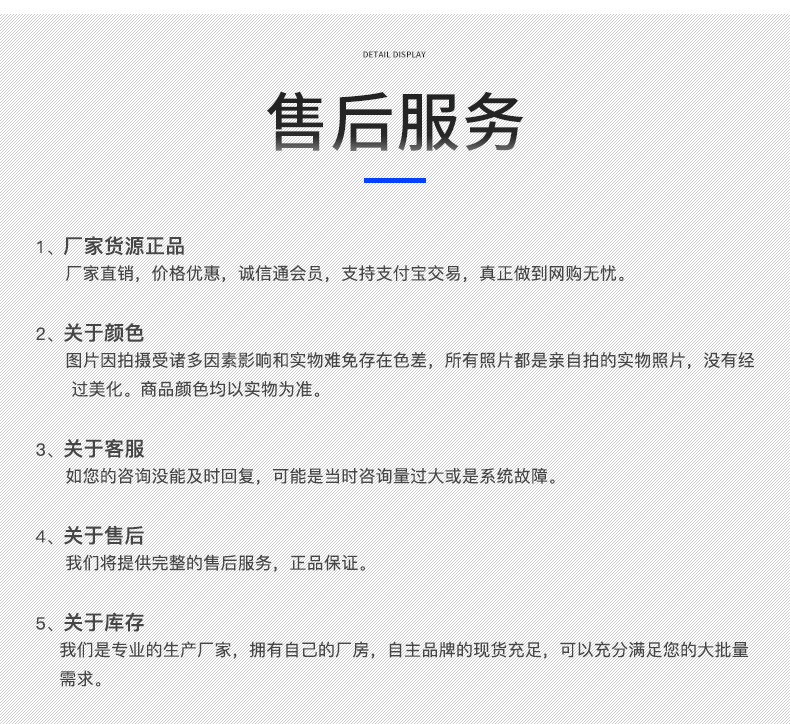 DETAIL DISPLAY

售后服务

1、厂家货源正品
厂家直销，价格优惠，诚信通会员，支持支付宝交易，真正做到网购无忧。

2、关于颜色
图片因拍摄受诸多因素影响和实物难免存在色差，所有照片都是亲自拍的实物照片，没有经过美化。商品颜色均以实物为准。

3、关于客服
如您的咨询没能及时回复，可能是当时咨询量过大或是系统故障。

4、关于售后
我们将提供完整的售后服务，正品保证。

5、关于库存
我们是专业的生产厂家，拥有自己的厂房，自主品牌的现货充足，可以充分满足您的大批量需求。